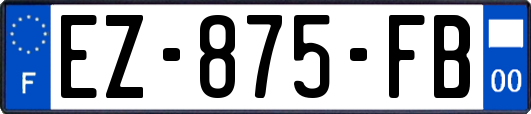 F
EZ-875-FB
00